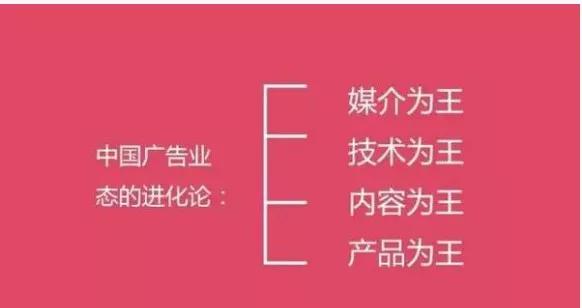 中国广告业态的进化论：

媒介为王
技术为王
内容为王
产品为王